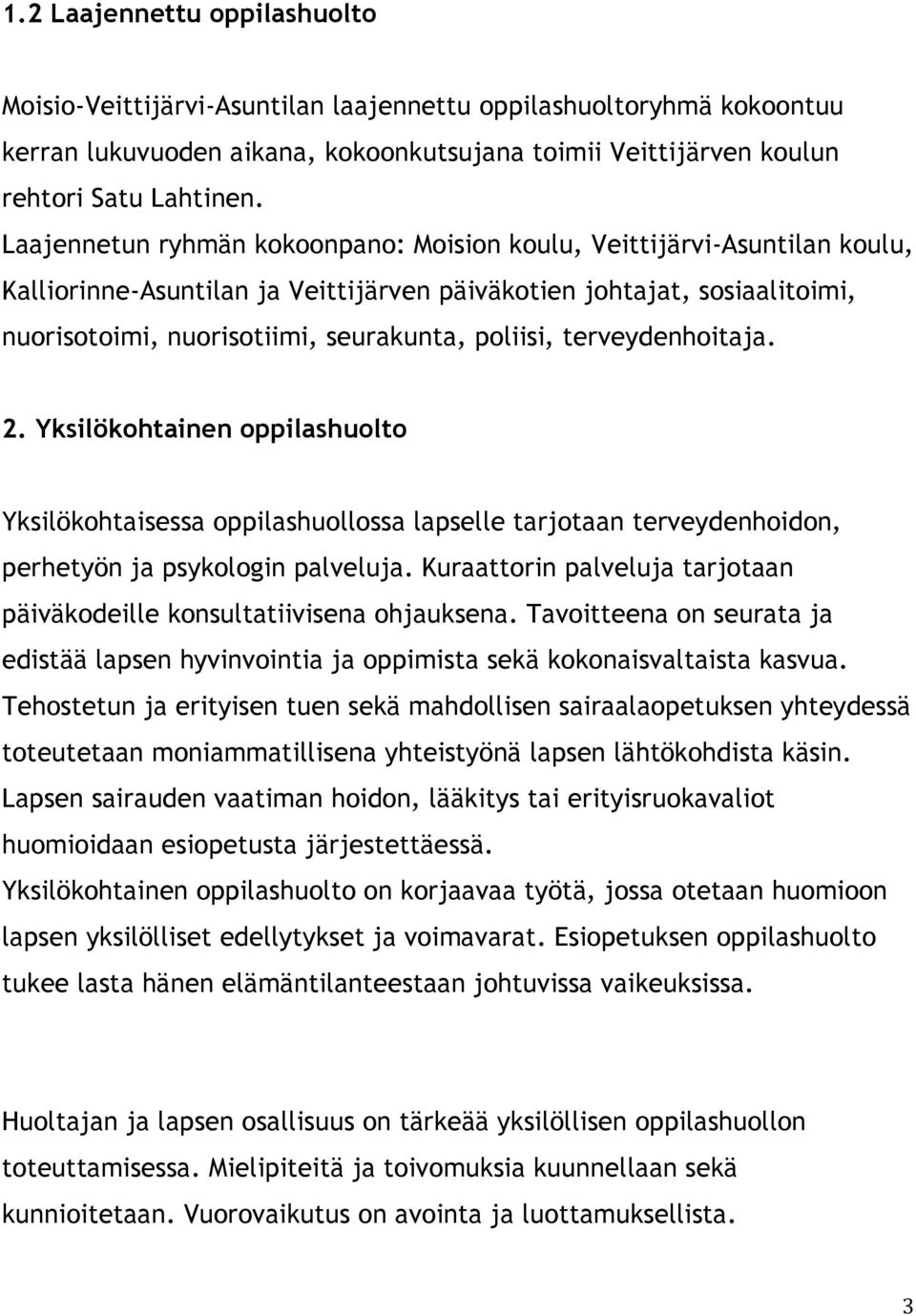 1.2 Laajennettu oppilashuolto

Moisio-Veittijärvi-Asuntilan laajennettu oppilashuoltoryhmä kokoontuu kerran lukuvuoden aikana, kokoonkutsujana toimii Veittijärven koulun rehtori Satu Lahtinen.
Laajennetun ryhmän kokoonpano: Moision koulu, Veittijärvi-Asuntilan koulu, Kalliorinne-Asuntilan ja Veittijärven päiväkotien johtajat, sosiaalitoimi, nuorisotoimi, nuorisotiimi, seurakunta, poliisi, terveydenhoitaja.

2. Yksilökohtainen oppilashuolto

Yksilökohtaisessa oppilashuollossa lapselle tarjotaan terveydenhoidon, perhetyön ja psykologin palveluja. Kuraattorin palveluja tarjotaan päiväkodeille konsultatiivisena ohjauksena. Tavoitteena on seurata ja edistää lapsen hyvinvointia ja oppimista sekä kokonaisvaltaista kasvua.
Tehostetun ja erityisen tuen sekä mahdollisen sairaalaopetuksen yhteydessä toteutetaan moniammatillisena yhteistyönä lapsen lähtökohdista käsin.
Lapsen sairauden vaatiman hoidon, lääkitys tai erityisruokavaliot huomioidaan esiopetusta järjestettäessä.
Yksilökohtainen oppilashuolto on korjaavaa työtä, jossa otetaan huomioon lapsen yksilölliset edellytykset ja voimavarat. Esiopetuksen oppilashuolto tukee lasta hänen elämäntilanteestaan johtuvissa vaikeuksissa.

Huoltajan ja lapsen osallisuus on tärkeää yksilöllisen oppilashuollon toteuttamisessa. Mielipiteitä ja toivomuksia kuunnellaan sekä kunnioitetaan. Vuorovaikutus on avointa ja luottamuksellista.

3